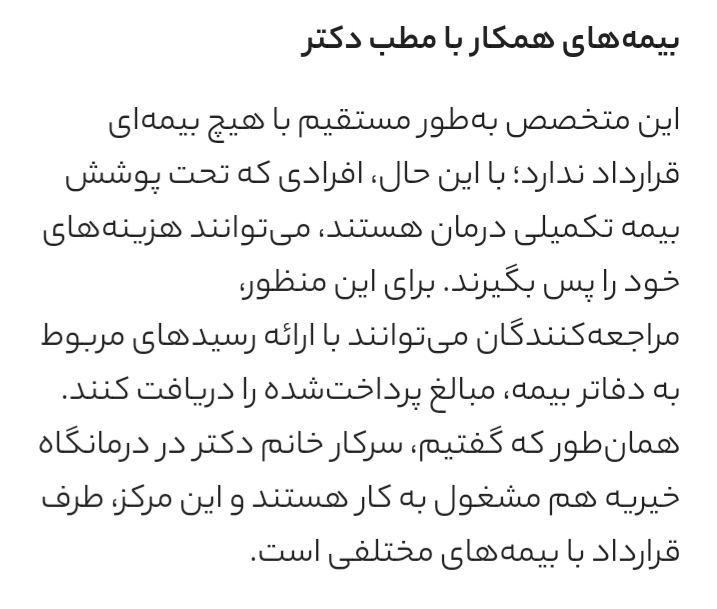 بیمه‌های همکار با مطب دکتر

این متخصص به‌طور مستقیم با هیچ بیمه‌ای قرارداد ندارد؛ با این حال، افرادی که تحت پوشش بیمه تکمیلی درمان هستند، می‌توانند هزینه‌های خود را پس بگیرند. برای این منظور، مراجعه‌کنندگان می‌توانند با ارائه رسیدهای مربوط به دفاتر بیمه، مبالغ پرداخت‌شده را دریافت کنند. همان‌طور که گفتیم، سرکار خانم دکتر در درمانگاه خیریه هم مشغول به کار هستند و این مرکز، طرف قرارداد با بیمه‌های مختلفی است.